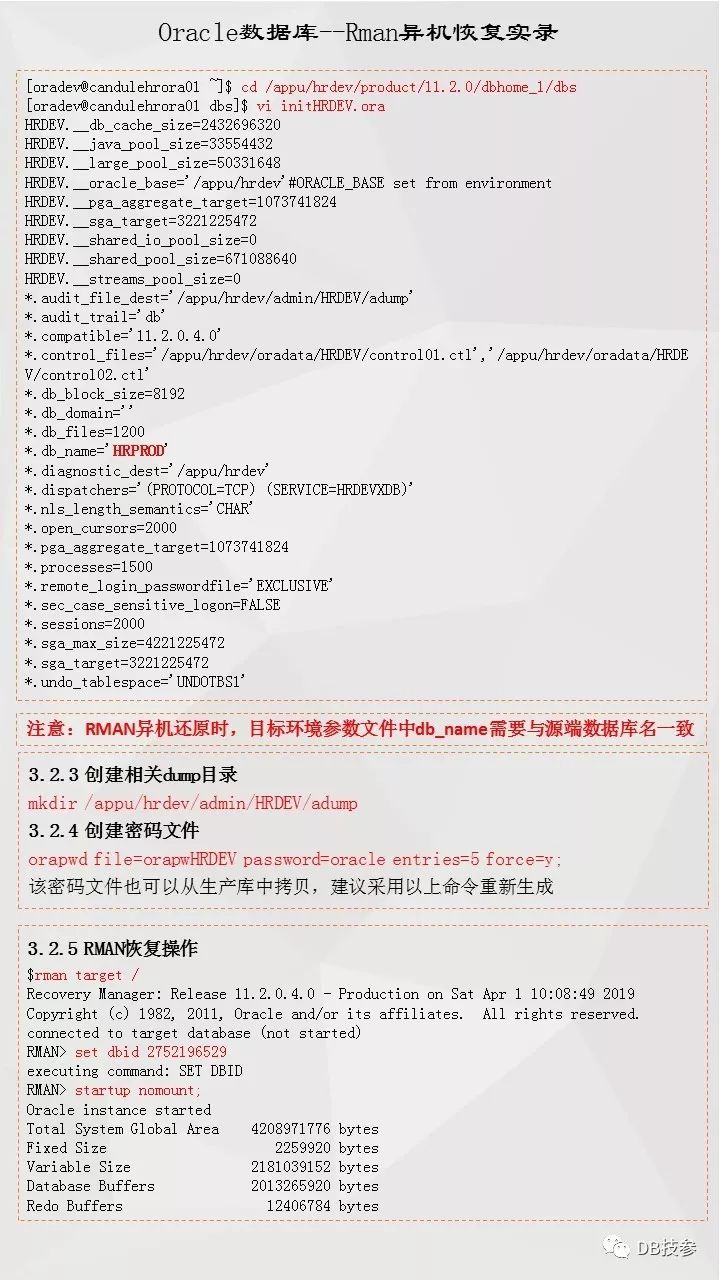 Oracle数据库--Rman异机恢复实录

[oradev@candulehrora01 ~]$ cd /appu/hrdev/product/11.2.0/dbhome_1/dbs
[oradev@candulehrora01 dbs]$ vi initHRDEV.ora
HRDEV.__db_cache_size=2432696320
HRDEV.__java_pool_size=33554432
HRDEV.__large_pool_size=50331648
HRDEV.__oracle_base='/appu/hrdev'#ORACLE_BASE set from environment
HRDEV.__pga_aggregate_target=1073741824
HRDEV.__sga_target=3221225472
HRDEV.__shared_io_pool_size=0
HRDEV.__shared_pool_size=671088640
HRDEV.__streams_pool_size=0
*.audit_file_dest='/appu/hrdev/admin/HRDEV/adump'
*.audit_trail='db'
*.compatible='11.2.0.4.0'
*.control_files='/appu/hrdev/oradata/HRDEV/control01.ctl','/appu/hrdev/oradata/HRDEV/control02.ctl'
*.db_block_size=8192
*.db_domain=''
*.db_files=1200
*.db_name='HRPROD'
*.diagnostic_dest='/appu/hrdev'
*.dispatchers='(PROTOCOL=TCP) (SERVICE=HRDEVXDB)'
*.nls_length_semantics='CHAR'
*.open_cursors=2000
*.pga_aggregate_target=1073741824
*.processes=1500
*.remote_login_passwordfile='EXCLUSIVE'
*.sec_case_sensitive_logon=FALSE
*.sessions=2000
*.sga_max_size=4221225472
*.sga_target=3221225472
*.undo_tablespace='UNDOTBS1'

注意：RMAN异机还原时，目标环境参数文件中db_name需要与源端数据库名一致

3.2.3 创建相关dump目录
mkdir /appu/hrdev/admin/HRDEV/adump
3.2.4 创建密码文件
orapwd file=orapwHRDEV password=oracle entries=5 force=y;
该密码文件也可以从生产库中拷贝，建议采用以上命令重新生成

3.2.5 RMAN恢复操作
$rman target /
Recovery Manager: Release 11.2.0.4.0 - Production on Sat Apr 1 10:08:49 2019
Copyright (c) 1982, 2011, Oracle and/or its affiliates.  All rights reserved.
connected to target database (not started)
RMAN> set dbid 2752196529
executing command: SET DBID
RMAN> startup nomount;
Oracle instance started
Total System Global Area    4208971776 bytes
Fixed Size                     2259920 bytes
Variable Size               2181039152 bytes
Database Buffers            2013265920 bytes
Redo Buffers                  12406784 bytes

DB技参